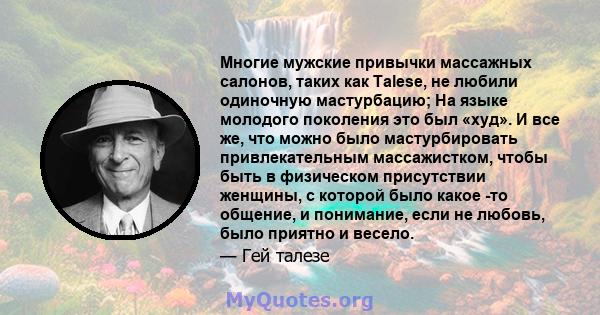 Многие мужские привычки массажных салонов, таких как Talese, не любили одиночную мастурбацию; На языке молодого поколения это был «худ». И все же, что можно было мастурбировать привлекательным массажистком, чтобы быть в физическом присутствии женщины, с которой было какое -то общение, и понимание, если не любовь, было приятно и весело.
— Гей талезе

MyQuotes.org